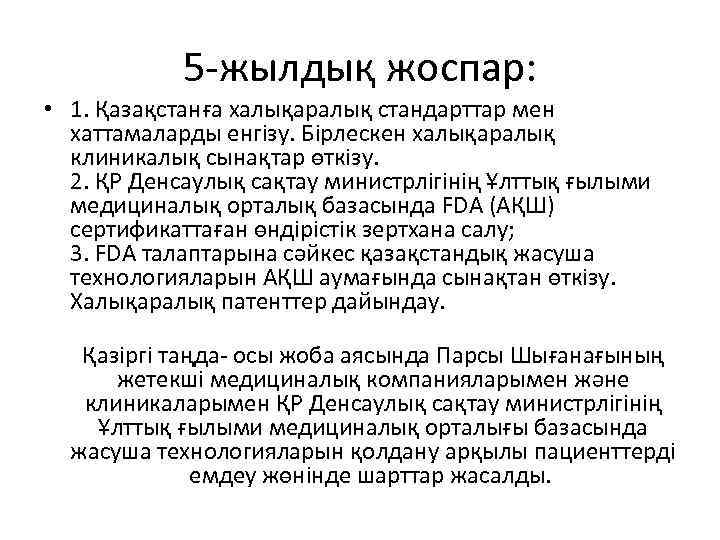 5-жылдық жоспар:

• 1. Қазақстанға халықаралық стандарттар мен хаттамаларды енгізу. Бірлескен халықаралық клиникалық сынақтар өткізу.
2. ҚР Денсаулық сақтау министрлігінің Ұлттық ғылыми медициналық орталық базасында FDA (АҚШ) сертификаттаған өндірістік зертхана салу;
3. FDA талаптарына сәйкес қазақстандық жасуша технологияларын АҚШ аумағында сынақтан өткізу. Халықаралық патенттер дайындау.

Қазіргі таңда- осы жоба аясында Парсы Шығанағының жетекші медициналық компанияларымен және клиникаларымен ҚР Денсаулық сақтау министрлігінің Ұлттық ғылыми медициналық орталығы базасында жасуша технологияларын қолдану арқылы пациенттерді емдеу жөнінде шарттар жасалды.